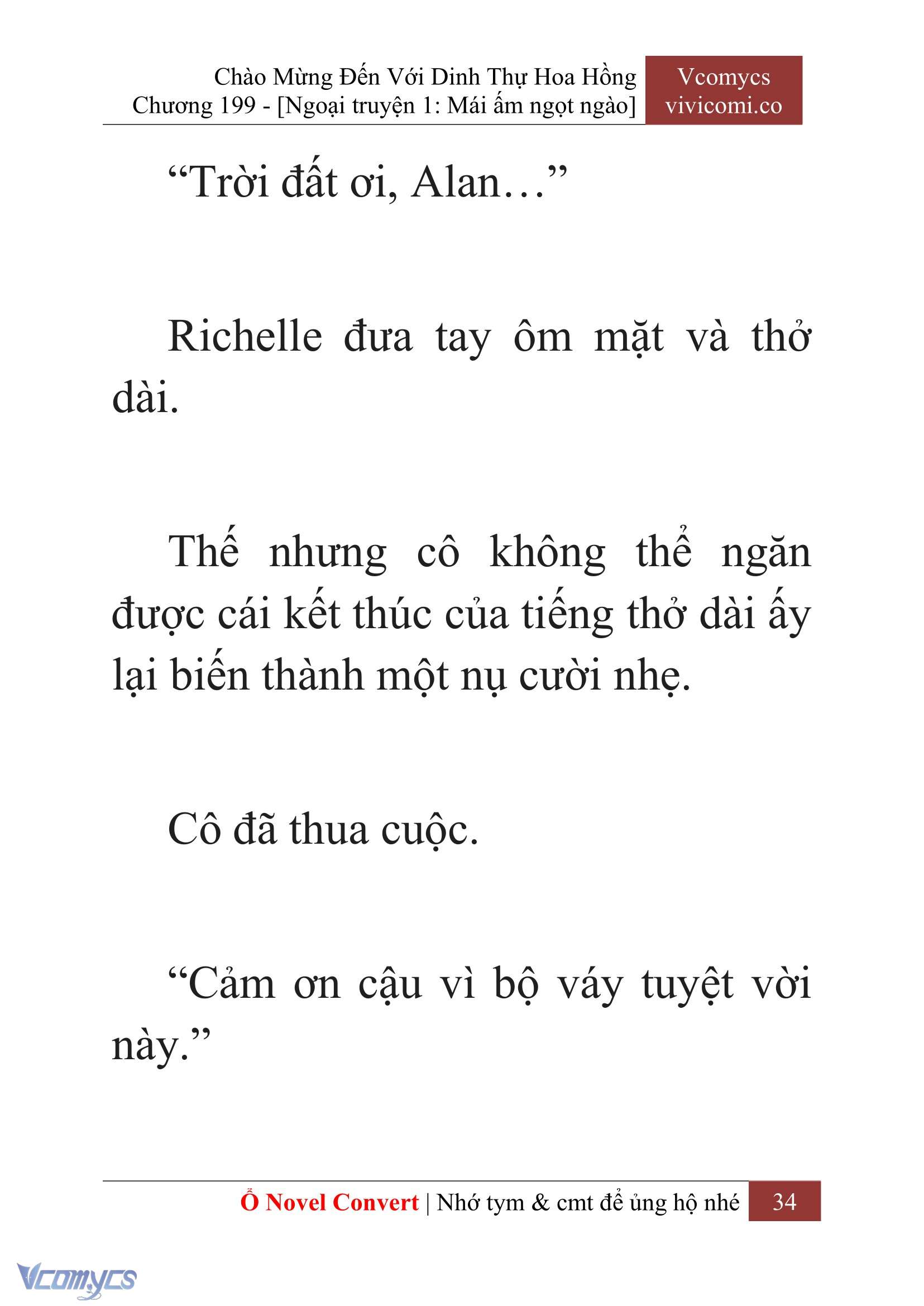 Chào Mừng Đến Với Dinh Thự Hoa Hồng
Chương 199 - [Ngoại truyện 1: Mái ấm ngọt ngào]

Vcomycs
vivicomi.co

“Trời đất ơi, Alan…”

Richelle đưa tay ôm mặt và thở dài.

Thế nhưng cô không thể ngăn được cái kết thúc của tiếng thở dài ấy lại biến thành một nụ cười nhẹ.

Cô đã thua cuộc.

“Cảm ơn cậu vì bộ váy tuyệt vời này.”

Ổ Novel Convert | Nhớ tym & cmt để ủng hộ nhé 34

Vcomycs